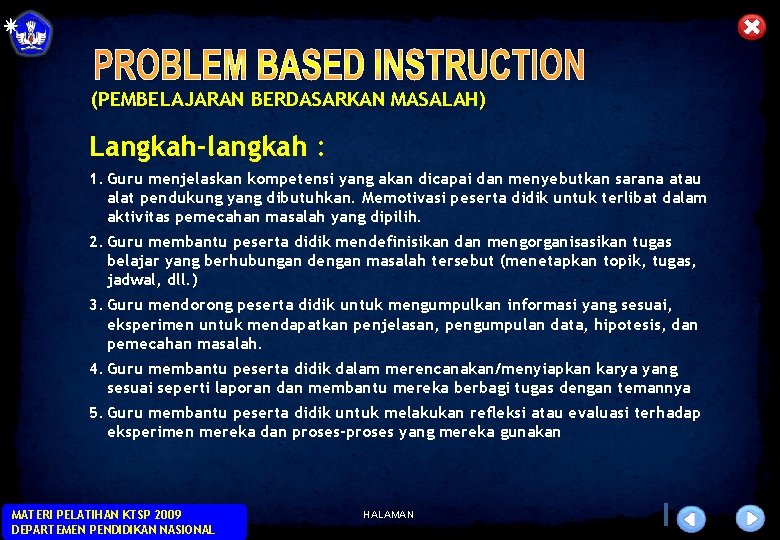 PROBLEM BASED INSTRUCTION
(PEMBELAJARAN BERDASARKAN MASALAH)

Langkah-langkah :

1. Guru menjelaskan kompetensi yang akan dicapai dan menyebutkan sarana atau alat pendukung yang dibutuhkan. Memotivasi peserta didik untuk terlibat dalam aktivitas pemecahan masalah yang dipilih.

2. Guru membantu peserta didik mendefinisikan dan mengorganisasikan tugas belajar yang berhubungan dengan masalah tersebut (menetapkan topik, tugas, jadwal, dll.)

3. Guru mendorong peserta didik untuk mengumpulkan informasi yang sesuai, eksperimen untuk mendapatkan penjelasan, pengumpulan data, hipotesis, dan pemecahan masalah.

4. Guru membantu peserta didik dalam merencanakan/menyiapkan karya yang sesuai seperti laporan dan membantu mereka berbagi tugas dengan temannya

5. Guru membantu peserta didik untuk melakukan refleksi atau evaluasi terhadap eksperimen mereka dan proses-proses yang mereka gunakan

MATERI PELATIHAN KTSP 2009
DEPARTEMEN PENDIDIKAN NASIONAL

HALAMAN